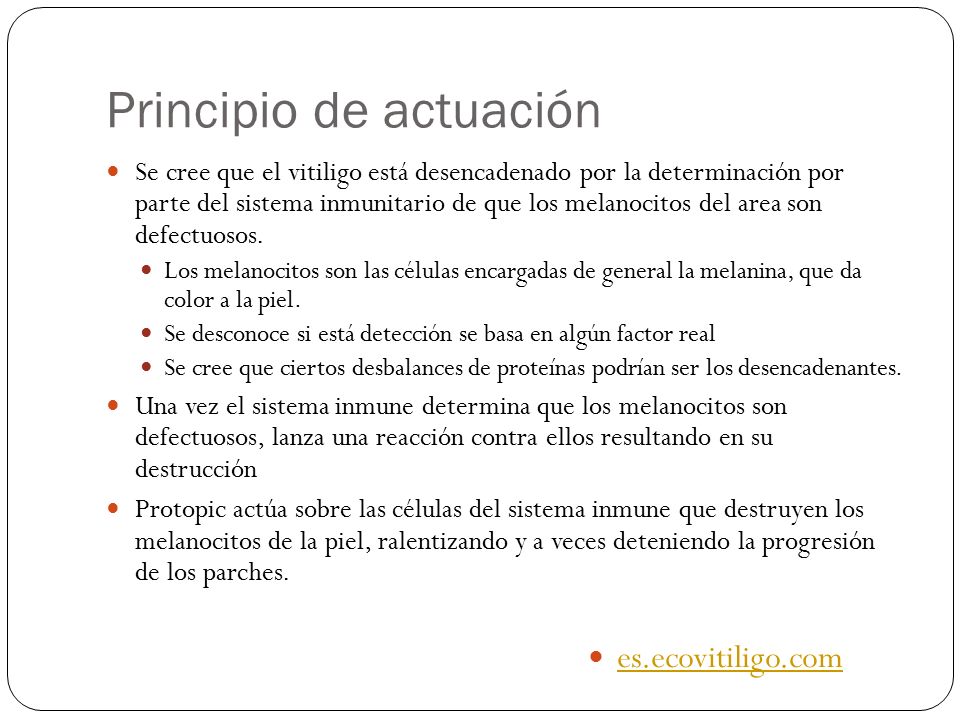 Principio de actuación

Se cree que el vitiligo está desencadenado por la determinación por parte del sistema inmunitario de que los melanocitos del area son defectuosos.

Los melanocitos son las células encargadas de general la melanina, que da color a la piel.

Se desconoce si está detección se basa en algún factor real

Se cree que ciertos desbalances de proteínas podrían ser los desencadenantes.

Una vez el sistema inmune determina que los melanocitos son defectuosos, lanza una reacción contra ellos resultando en su destrucción

Protopic actúa sobre las células del sistema inmune que destruyen los melanocitos de la piel, ralentizando y a veces deteniendo la progresión de los parches.

es.ecovitiligo.com